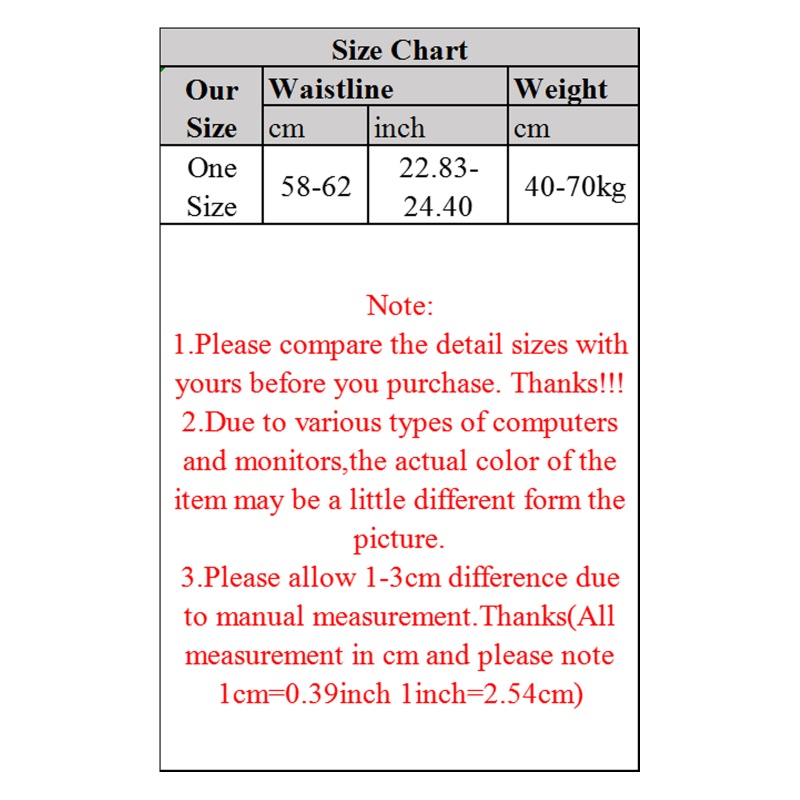 Size Chart

| Our Size | Waistline | | Weight |
|---|---|---|---|
| | cm | inch | cm |
| One Size | 58-62 | 22.83-24.40 | 40-70kg |

Note:
1.Please compare the detail sizes with yours before you purchase. Thanks!!!
2.Due to various types of computers and monitors,the actual color of the item may be a little different form the picture.
3.Please allow 1-3cm difference due to manual measurement.Thanks(All measurement in cm and please note 1cm=0.39inch 1inch=2.54cm)